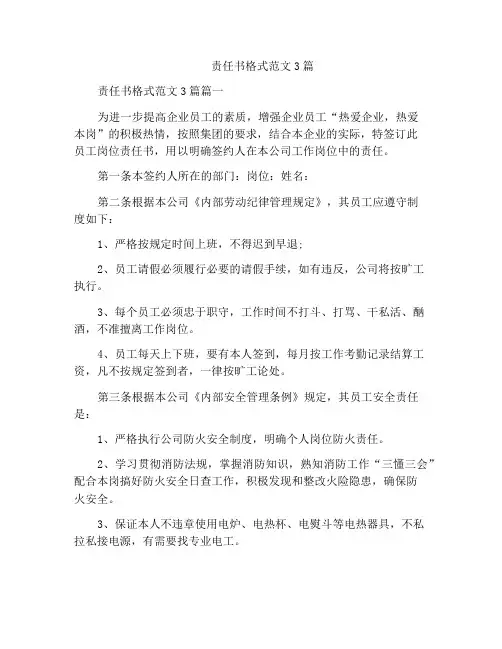 责任书格式范文3篇

责任书格式范文3篇篇一

为进一步提高企业员工的素质，增强企业员工“热爱企业，热爱本岗”的积极热情，按照集团的要求，结合本企业的实际，特签订此员工岗位责任书，用以明确签约人在本公司工作岗位中的责任。

第一条本签约人所在的部门：岗位：姓名：

第二条根据本公司《内部劳动纪律管理规定》，其员工应遵守制度如下：

1、严格按规定时间上班，不得迟到早退；

2、员工请假必须履行必要的请假手续，如有违反，公司将按旷工执行。

3、每个员工必须忠于职守，工作时间不打斗、打骂、干私活、酗酒，不准擅离工作岗位。

4、员工每天上下班，要有本人签到，每月按工作考勤记录结算工资，凡不按规定签到者，一律按旷工论处。

第三条根据本公司《内部安全管理条例》规定，其员工安全责任是：

1、严格执行公司防火安全制度，明确个人岗位防火责任。

2、学习贯彻消防法规，掌握消防知识，熟知消防工作“三懂三会”配合本岗搞好防火安全日查工作，积极发现和整改火险隐患，确保防火安全。

3、保证本人不违章使用电炉、电热杯、电熨斗等电热器具，不私拉私接电源，有需要找专业电工。